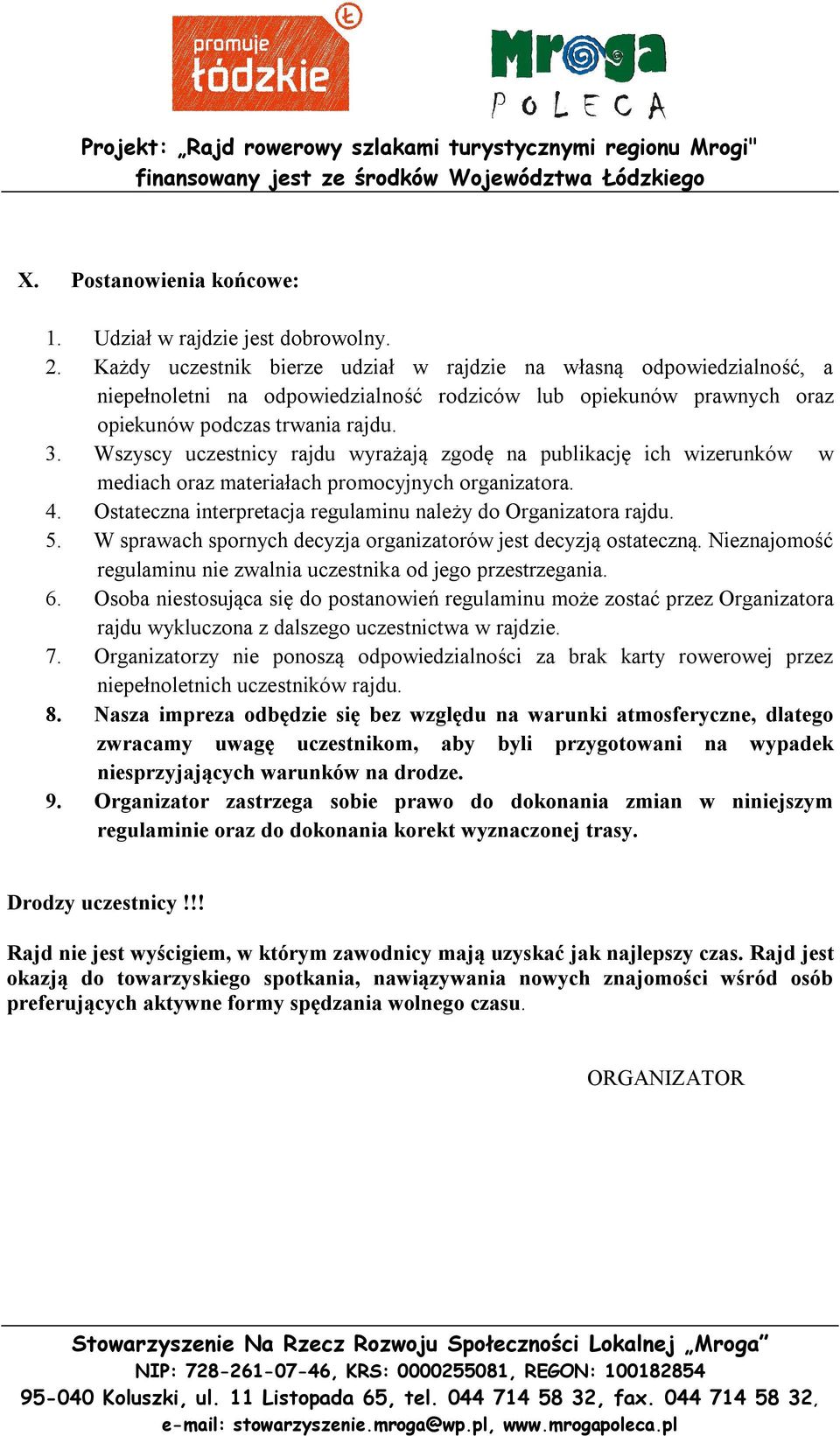 promuje łódzkie

Mroga POLECA

Projekt: „Rajd rowerowy szlakami turystycznymi regionu Mrogi" finansowany jest ze środków Województwa Łódzkiego

X. Postanowienia końcowe:

1. Udział w rajdzie jest dobrowolny.
2. Każdy uczestnik bierze udział w rajdzie na własną odpowiedzialność, a niepełnoletni na odpowiedzialność rodziców lub opiekunów prawnych oraz opiekunów podczas trwania rajdu.
3. Wszyscy uczestnicy rajdu wyrażają zgodę na publikację ich wizerunków w mediach oraz materiałach promocyjnych organizatora.
4. Ostateczna interpretacja regulaminu należy do Organizatora rajdu.
5. W sprawach spornych decyzja organizatorów jest decyzją ostateczną. Nieznajomość regulaminu nie zwalnia uczestnika od jego przestrzegania.
6. Osoba niestosująca się do postanowień regulaminu może zostać przez Organizatora rajdu wykluczona z dalszego uczestnictwa w rajdzie.
7. Organizatorzy nie ponoszą odpowiedzialności za brak karty rowerowej przez niepełnoletnich uczestników rajdu.
8. Nasza impreza odbędzie się bez względu na warunki atmosferyczne, dlatego zwracamy uwagę uczestnikom, aby byli przygotowani na wypadek niesprzyjających warunków na drodze.
9. Organizator zastrzega sobie prawo do dokonania zmian w niniejszym regulaminie oraz do dokonania korekt wyznaczonej trasy.

Drodzy uczestnicy !!!

Rajd nie jest wyścigiem, w którym zawodnicy mają uzyskać jak najlepszy czas. Rajd jest okazją do towarzyskiego spotkania, nawiązywania nowych znajomości wśród osób preferujących aktywne formy spędzania wolnego czasu.

ORGANIZATOR

Stowarzyszenie Na Rzecz Rozwoju Społeczności Lokalnej „Mroga"
NIP: 728-261-07-46, KRS: 0000255081, REGON: 100182854
95-040 Koluszki, ul. 11 Listopada 65, tel. 044 714 58 32, fax. 044 714 58 32,
e-mail: stowarzyszenie.mroga@wp.pl, www.mrogapoleca.pl